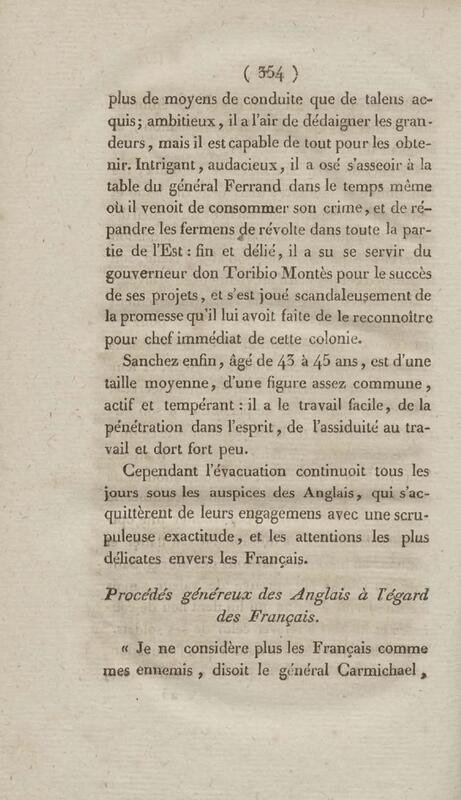 ( 354 )

plus de moyens de conduite que de talens acquis; ambitieux, il a l'air de dédaigner les grandeurs, mais il est capable de tout pour les obtenir. Intrigant, audacieux, il a osé s'asseoir à la table du général Ferrand dans le temps même où il venoit de consommer son crime, et de répandre les fermens de révolte dans toute la partie de l'Est : fin et délié, il a su se servir du gouverneur don Toribio Montès pour le succès de ses projets, et s'est joué scandaleusement de la promesse qu'il lui avoit faite de le reconnoître pour chef immédiat de cette colonie.

Sanchez enfin, âgé de 43 à 45 ans, est d'une taille moyenne, d'une figure assez commune, actif et tempérant : il a le travail facile, de la pénétration dans l'esprit, de l'assiduité au travail et dort fort peu.

Cependant l'évacuation continuoit tous les jours sous les auspices des Anglais, qui s'acquittèrent de leurs engagemens avec une scrupuleuse exactitude, et les attentions les plus délicates envers les Français.

Procédés généreux des Anglais à l'égard des Français.

« Je ne considère plus les Français comme mes ennemis, disoit le général Carmichael,